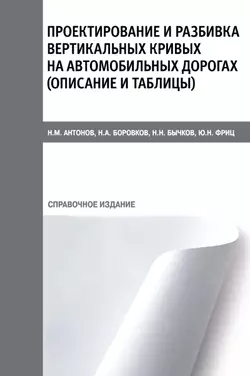 ПРОЕКТИРОВАНИЕ И РАЗБИВКА ВЕРТИКАЛЬНЫХ КРИВЫХ НА АВТОМОБИЛЬНЫХ ДОРОГАХ (ОПИСАНИЕ И ТАБЛИЦЫ)

Н.М. АНТОНОВ, Н.А. БОРОВКОВ, Н.Н. БЫЧКОВ, Ю.Н. ФРИЦ

СПРАВОЧНОЕ ИЗДАНИЕ